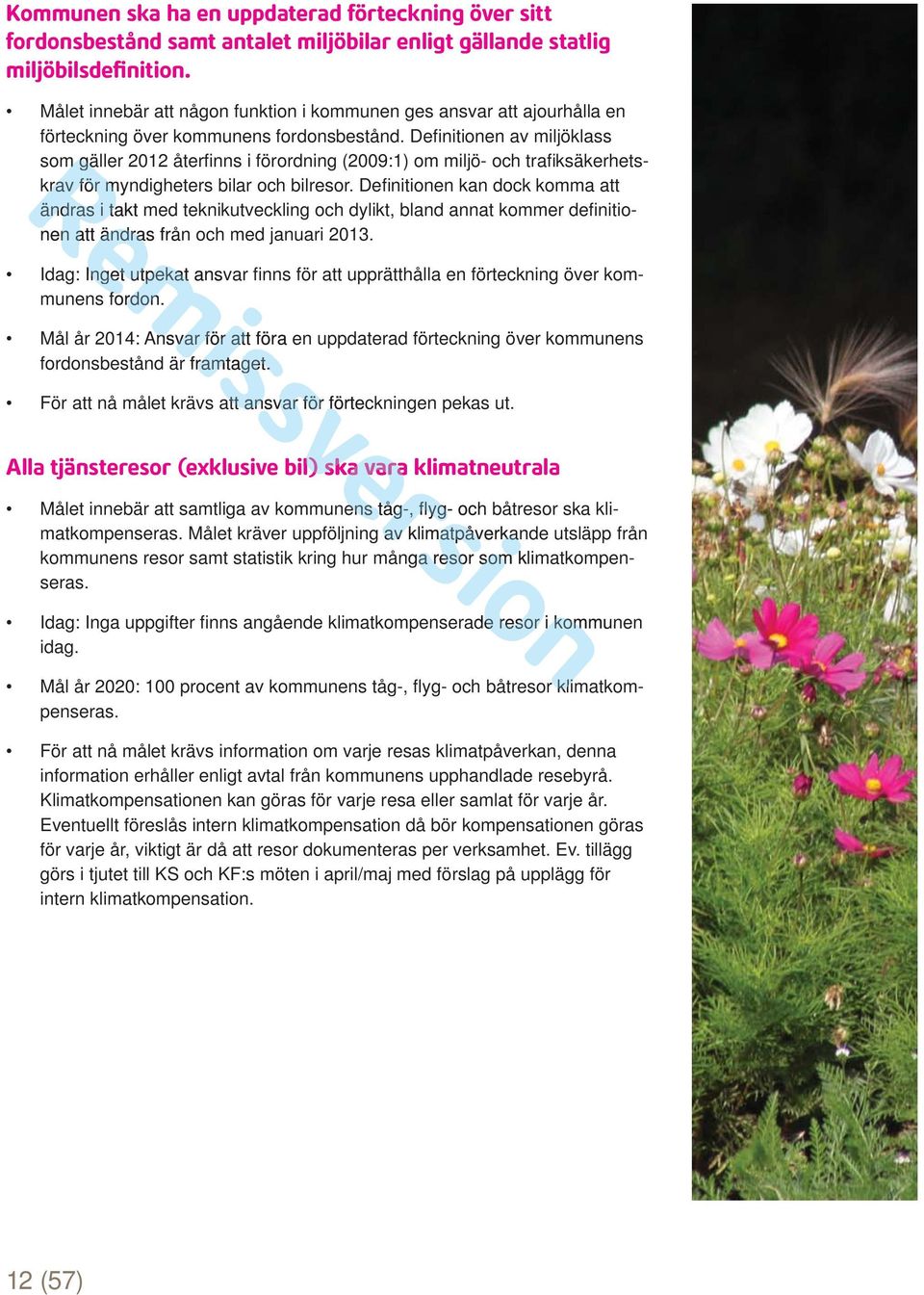 Kommunen ska ha en uppdaterad förteckning över sitt fordonsbestånd samt antalet miljöbilar enligt gällande statlig miljöbilsdefinition.

• Målet innebär att någon funktion i kommunen ges ansvar att ajourhålla en förteckning över kommunens fordonsbestånd. Definitionen av miljöklass som gäller 2012 återfinns i förordning (2009:1) om miljö- och trafiksäkerhetskrav för myndigheters bilar och bilresor. Definitionen kan dock komma att ändras i takt med teknikutveckling och dylikt, bland annat kommer definitionen att ändras från och med januari 2013.

• Idag: Inget utpekat ansvar finns för att upprätthålla en förteckning över kommunens fordon.

• Mål år 2014: Ansvar för att föra en uppdaterad förteckning över kommunens fordonsbestånd är framtaget.

• För att nå målet krävs att ansvar för förteckningen pekas ut.

Alla tjänsteresor (exklusive bil) ska vara klimatneutrala

• Målet innebär att samtliga av kommunens tåg-, flyg- och båtresor ska klimatkompenseras. Målet kräver uppföljning av klimatpåverkande utsläpp från kommunens resor samt statistik kring hur många resor som klimatkompenseras.

• Idag: Inga uppgifter finns angående klimatkompenserade resor i kommunen idag.

• Mål år 2020: 100 procent av kommunens tåg-, flyg- och båtresor klimatkompenseras.

• För att nå målet krävs information om varje resas klimatpåverkan, denna information erhåller enligt avtal från kommunens upphandlade resebyrå. Klimatkompensationen kan göras för varje resa eller samlat för varje år. Eventuellt föreslås intern klimatkompensation då bör kompensationen göras för varje år, viktigt är då att resor dokumenteras per verksamhet. Ev. tillägg görs i tjutet till KS och KF:s möten i april/maj med förslag på upplägg för intern klimatkompensation.

Remissversion

12 (57)